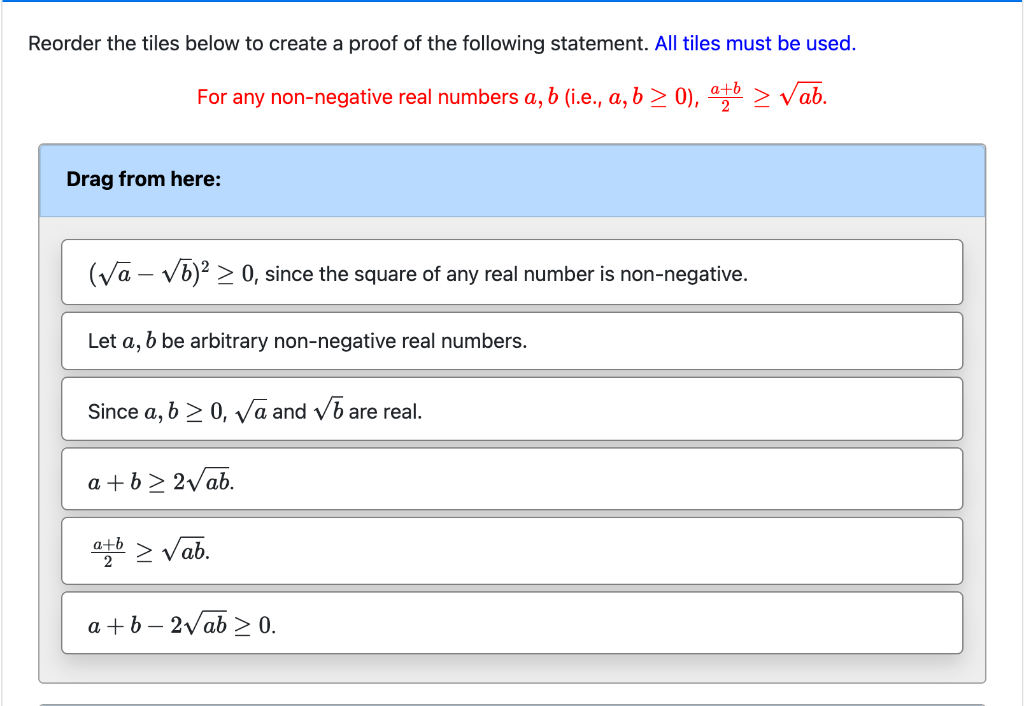 Reorder the tiles below to create a proof of the following statement. All tiles must be used.

For any non-negative real numbers $a, b$ (i.e., $a, b \geq 0$), $\frac{a+b}{2} \geq \sqrt{ab}$.

Drag from here:

$(\sqrt{a} - \sqrt{b})^2 \geq 0$, since the square of any real number is non-negative.

Let $a, b$ be arbitrary non-negative real numbers.

Since $a, b \geq 0$, $\sqrt{a}$ and $\sqrt{b}$ are real.

$a + b \geq 2\sqrt{ab}$.

$\frac{a+b}{2} \geq \sqrt{ab}$.

$a + b - 2\sqrt{ab} \geq 0$.